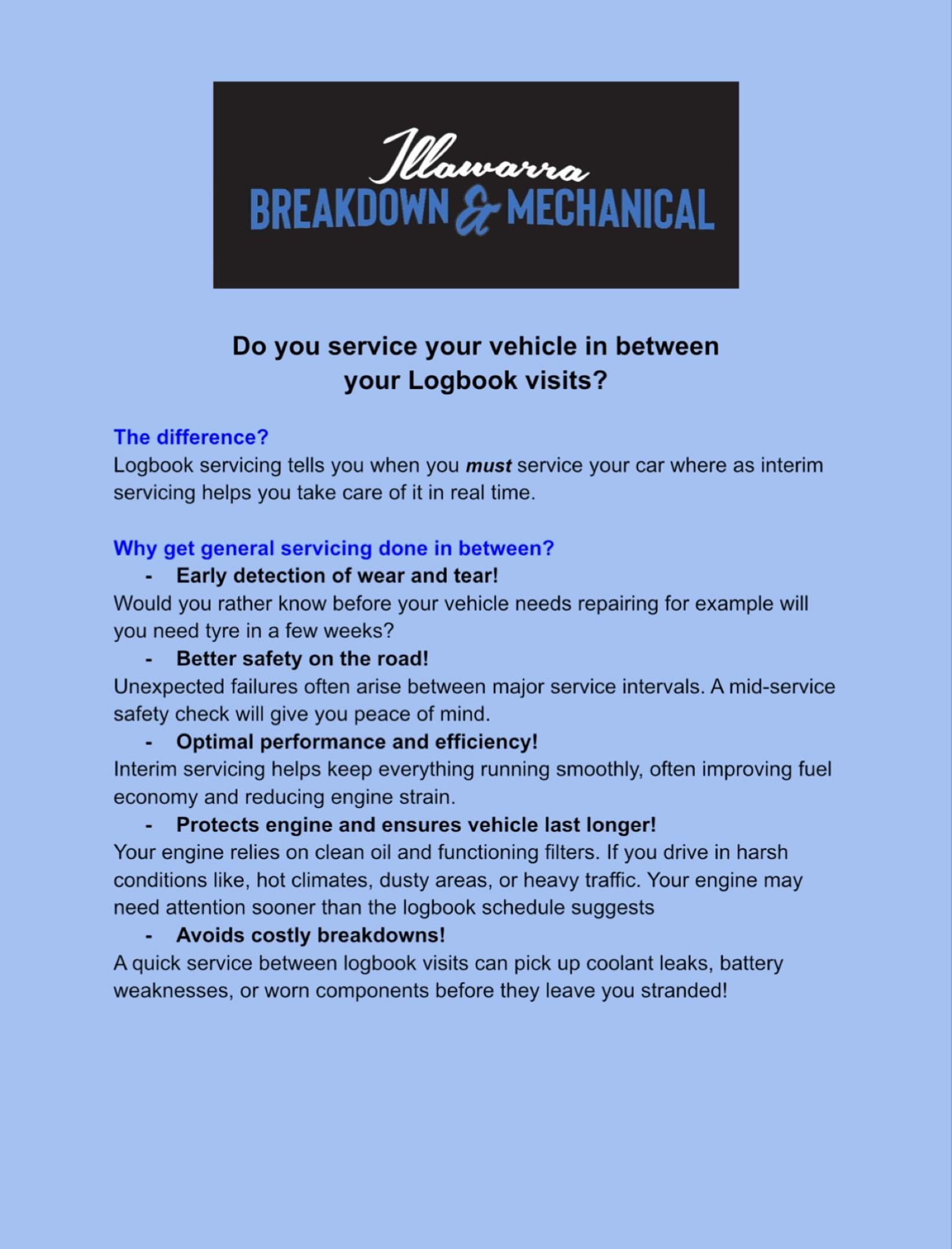 Illawarra
BREAKDOWN & MECHANICAL

Do you service your vehicle in between your Logbook visits?

The difference?
Logbook servicing tells you when you must service your car where as interim servicing helps you take care of it in real time.

Why get general servicing done in between?
- Early detection of wear and tear!
Would you rather know before your vehicle needs repairing for example will you need tyre in a few weeks?
- Better safety on the road!
Unexpected failures often arise between major service intervals. A mid-service safety check will give you peace of mind.
- Optimal performance and efficiency!
Interim servicing helps keep everything running smoothly, often improving fuel economy and reducing engine strain.
- Protects engine and ensures vehicle last longer!
Your engine relies on clean oil and functioning filters. If you drive in harsh conditions like, hot climates, dusty areas, or heavy traffic. Your engine may need attention sooner than the logbook schedule suggests
- Avoids costly breakdowns!
A quick service between logbook visits can pick up coolant leaks, battery weaknesses, or worn components before they leave you stranded!